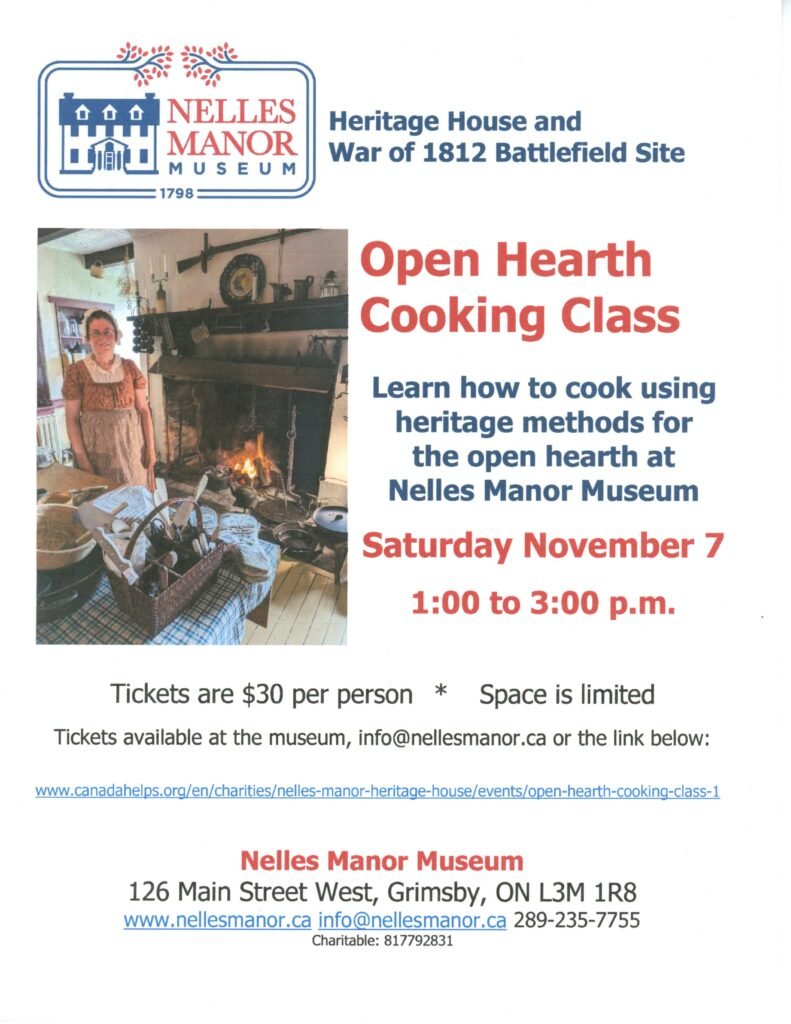 NELLES MANOR MUSEUM
1798

Heritage House and War of 1812 Battlefield Site

Open Hearth Cooking Class

Learn how to cook using heritage methods for the open hearth at Nelles Manor Museum

Saturday November 7

1:00 to 3:00 p.m.

Tickets are $30 per person * Space is limited

Tickets available at the museum, info@nellesmanor.ca or the link below:

www.canadahelps.org/en/charities/nelles-manor-heritage-house/events/open-hearth-cooking-class-1

Nelles Manor Museum
126 Main Street West, Grimsby, ON L3M 1R8
www.nellesmanor.ca info@nellesmanor.ca 289-235-7755
Charitable: 817792831